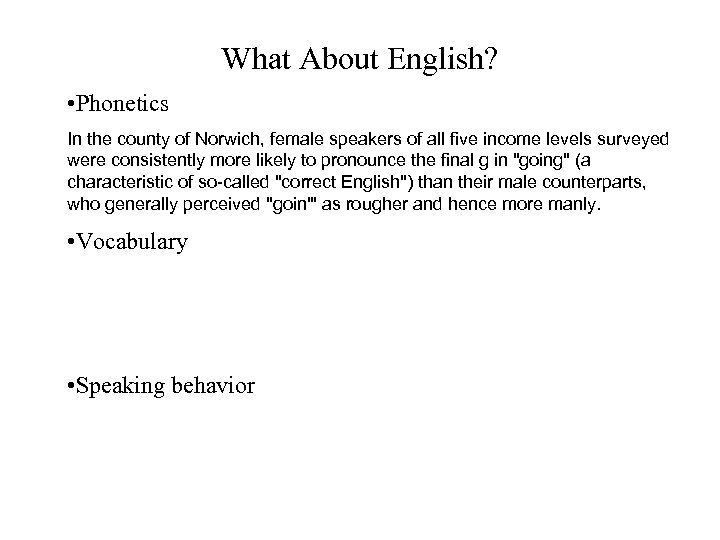 What About English?

•Phonetics

In the county of Norwich, female speakers of all five income levels surveyed were consistently more likely to pronounce the final g in "going" (a characteristic of so-called "correct English") than their male counterparts, who generally perceived "goin'" as rougher and hence more manly.

•Vocabulary

•Speaking behavior